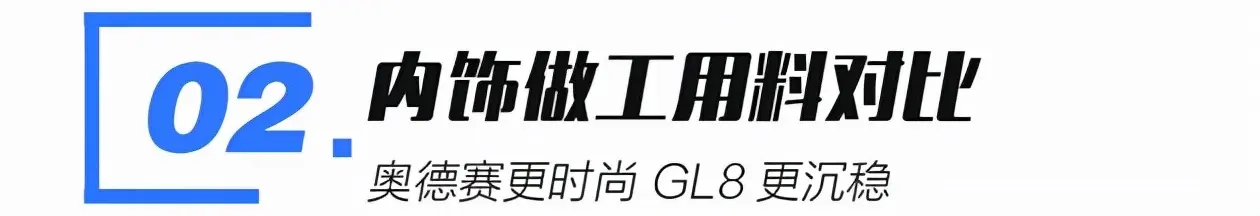 02.
内饰做工用料对比
奥德赛更时尚 GL8 更沉稳